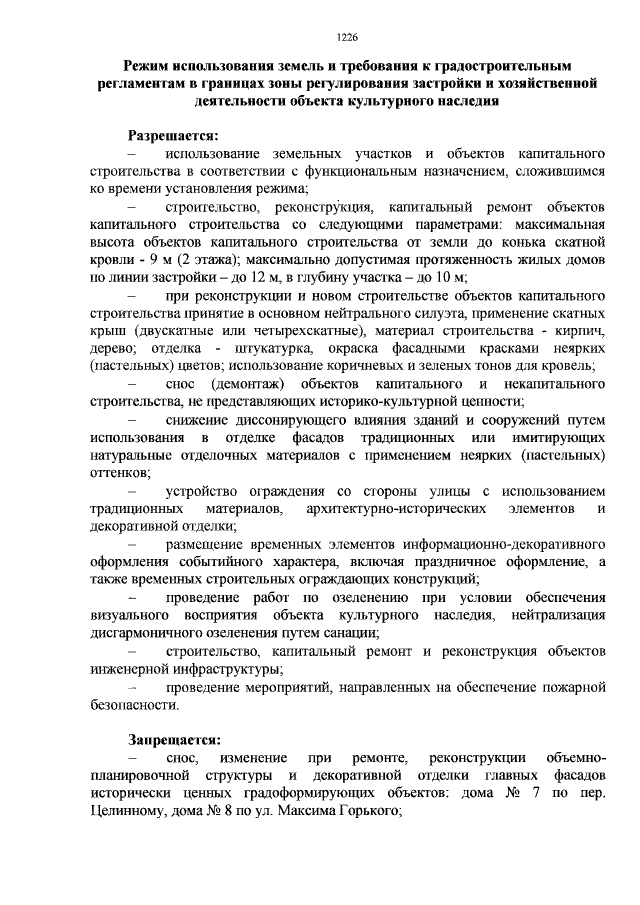 1226

Режим использования земель и требования к градостроительным регламентам в границах зоны регулирования застройки и хозяйственной деятельности объекта культурного наследия

Разрешается:

– использование земельных участков и объектов капитального строительства в соответствии с функциональным назначением, сложившимся ко времени установления режима;

– строительство, реконструкция, капитальный ремонт объектов капитального строительства со следующими параметрами: максимальная высота объектов капитального строительства от земли до конька скатной кровли - 9 м (2 этажа); максимально допустимая протяженность жилых домов по линии застройки – до 12 м, в глубину участка – до 10 м;

– при реконструкции и новом строительстве объектов капитального строительства принятие в основном нейтрального силуэта, применение скатных крыш (двускатные или четырехскатные), материал строительства - кирпич, дерево; отделка - штукатурка, окраска фасадными красками неярких (пастельных) цветов; использование коричневых и зеленых тонов для кровель;

– снос (демонтаж) объектов капитального и некапитального строительства, не представляющих историко-культурной ценности;

– снижение диссонирующего влияния зданий и сооружений путем использования в отделке фасадов традиционных или имитирующих натуральные отделочных материалов с применением неярких (пастельных) оттенков;

– устройство ограждения со стороны улицы с использованием традиционных материалов, архитектурно-исторических элементов и декоративной отделки;

– размещение временных элементов информационно-декоративного оформления событийного характера, включая праздничное оформление, а также временных строительных ограждающих конструкций;

– проведение работ по озеленению при условии обеспечения визуального восприятия объекта культурного наследия, нейтрализация дисгармоничного озеленения путем санации;

– строительство, капитальный ремонт и реконструкция объектов инженерной инфраструктуры;

– проведение мероприятий, направленных на обеспечение пожарной безопасности.

Запрещается:

– снос, изменение при ремонте, реконструкции объемно-планировочной структуры и декоративной отделки главных фасадов исторически ценных градоформирующих объектов: дома № 7 по пер. Целинному, дома № 8 по ул. Максима Горького;